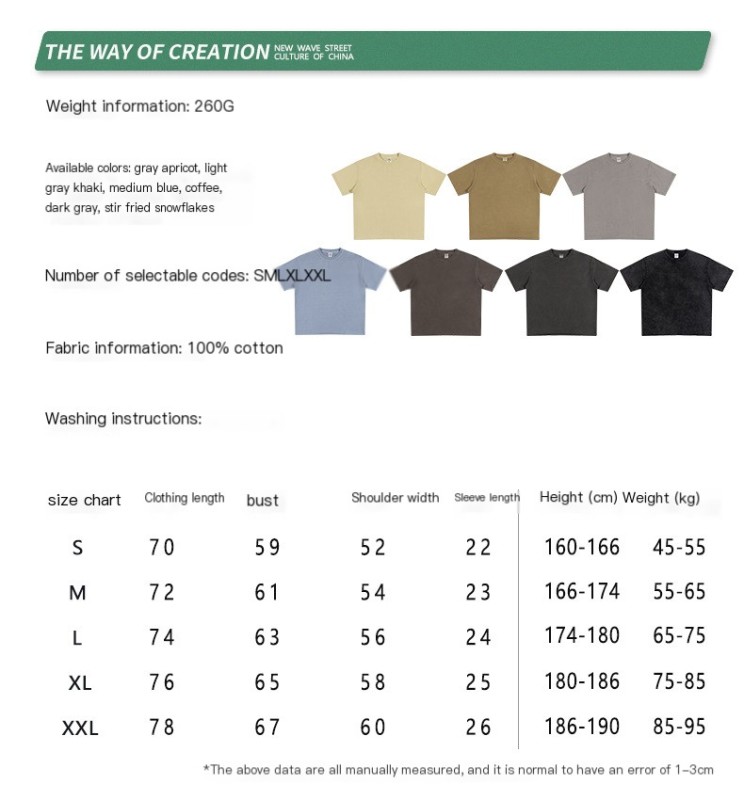 THE WAY OF CREATION NEW WAVE STREET CULTURE OF CHINA

Weight information: 260G

Available colors: gray apricot, light gray khaki, medium blue, coffee, dark gray, stir fried snowflakes

Number of selectable codes: SMLXLXXL

Fabric information: 100% cotton

Washing instructions:

| size chart | Clothing length | bust | Shoulder width | Sleeve length | Height (cm) | Weight (kg) |
|---|---|---|---|---|---|---|
| S | 70 | 59 | 52 | 22 | 160-166 | 45-55 |
| M | 72 | 61 | 54 | 23 | 166-174 | 55-65 |
| L | 74 | 63 | 56 | 24 | 174-180 | 65-75 |
| XL | 76 | 65 | 58 | 25 | 180-186 | 75-85 |
| XXL | 78 | 67 | 60 | 26 | 186-190 | 85-95 |

*The above data are all manually measured, and it is normal to have an error of 1-3cm